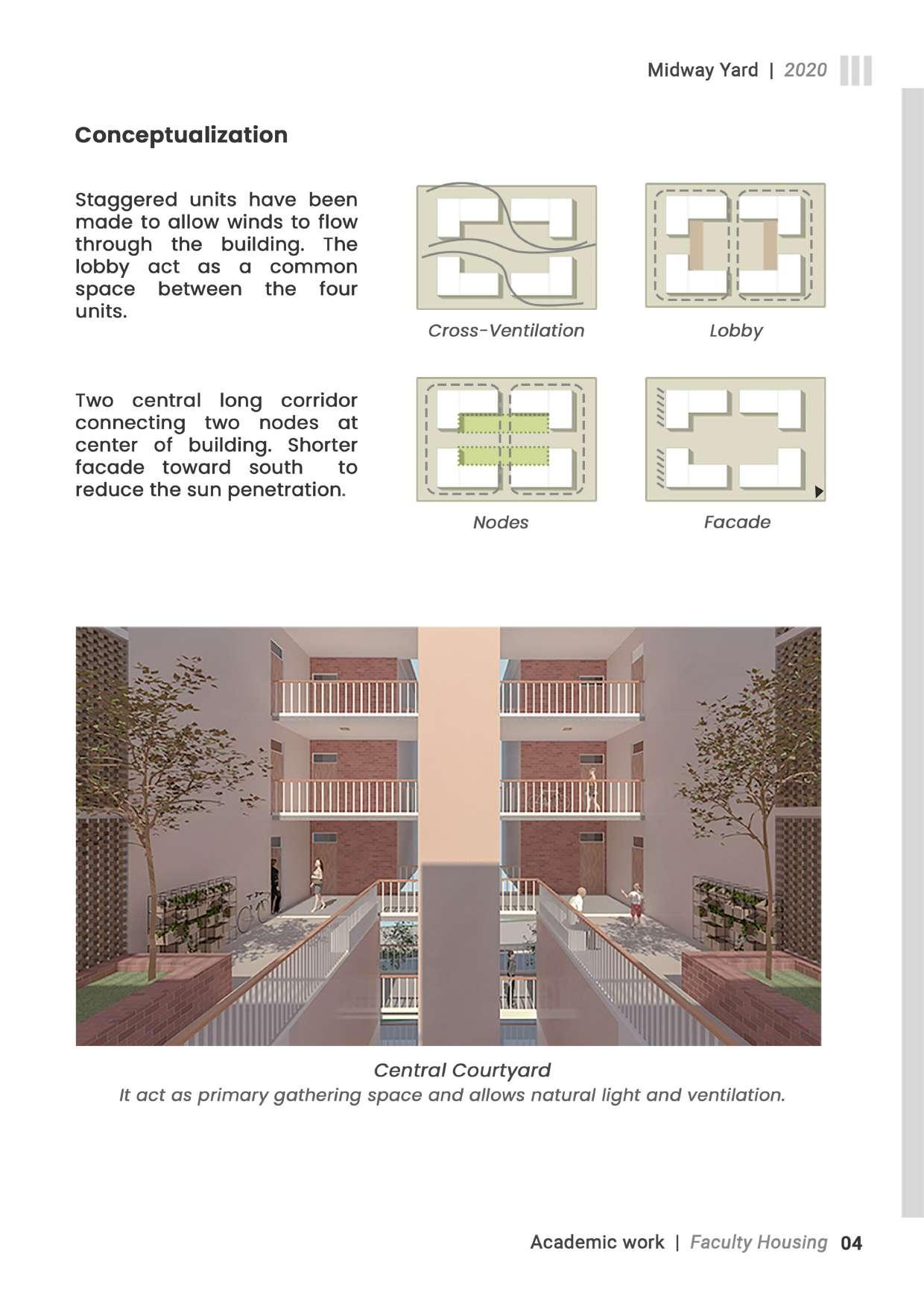 Midway Yard | 2020

Conceptualization

Staggered units have been made to allow winds to flow through the building. The lobby act as a common space between the four units.

Cross-Ventilation

Lobby

Two central long corridor connecting two nodes at center of building. Shorter facade toward south to reduce the sun penetration.

Nodes

Facade

Central Courtyard
It act as primary gathering space and allows natural light and ventilation.

Academic work | Faculty Housing 04